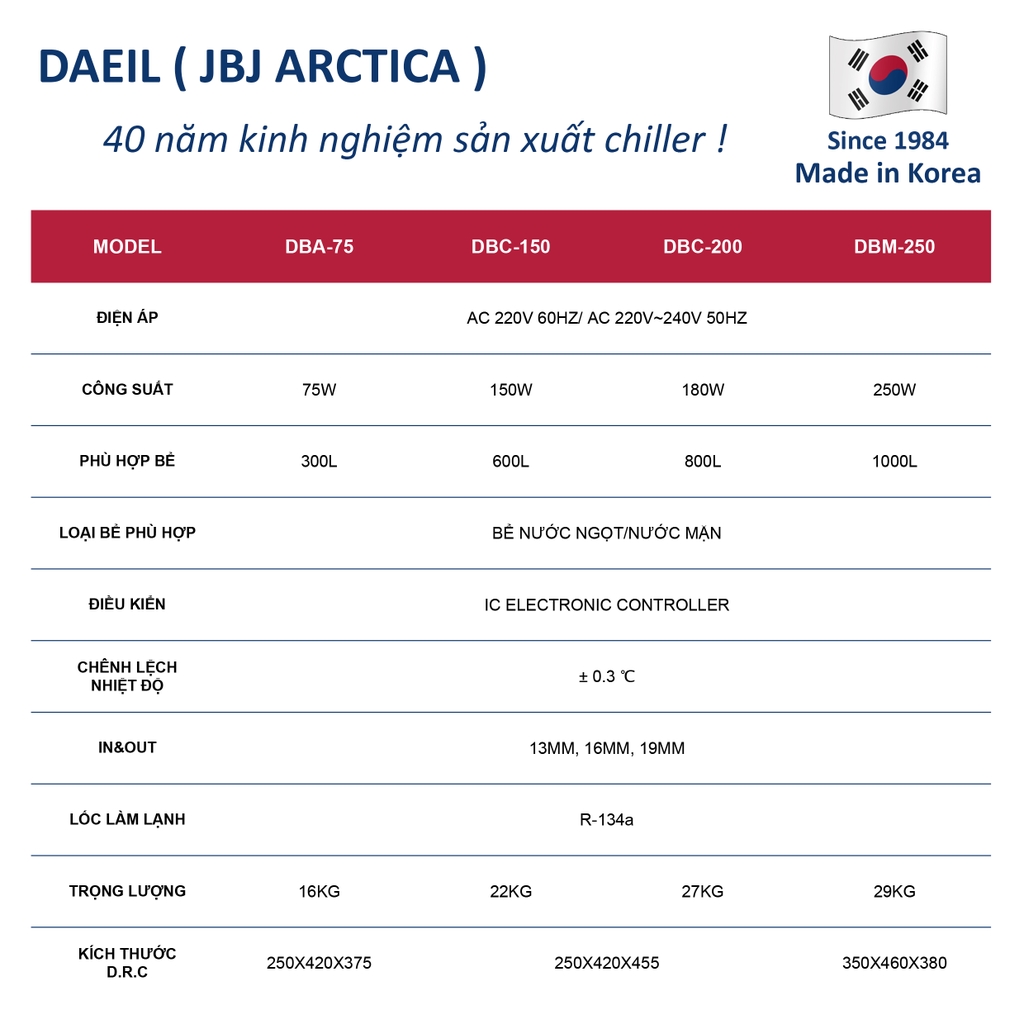 DAEIL ( JBJ ARCTICA )

40 năm kinh nghiệm sản xuất chiller !

Since 1984
Made in Korea

| MODEL | DBA-75 | DBC-150 | DBC-200 | DBM-250 |
|---|---|---|---|---|
| ĐIỆN ÁP | AC 220V 60HZ/ AC 220V~240V 50HZ | | | |
| CÔNG SUẤT | 75W | 150W | 180W | 250W |
| PHÙ HỢP BỂ | 300L | 600L | 800L | 1000L |
| LOẠI BỂ PHÙ HỢP | BỂ NƯỚC NGỌT/NƯỚC MẶN | | | |
| ĐIỀU KIỂN | IC ELECTRONIC CONTROLLER | | | |
| CHÊNH LỆCH NHIỆT ĐỘ | ± 0.3 ℃ | | | |
| IN&OUT | 13MM, 16MM, 19MM | | | |
| LÓC LÀM LẠNH | R-134a | | | |
| TRỌNG LƯỢNG | 16KG | 22KG | 27KG | 29KG |
| KÍCH THƯỚC D.R.C | 250X420X375 | 250X420X455 | | 350X460X380 |